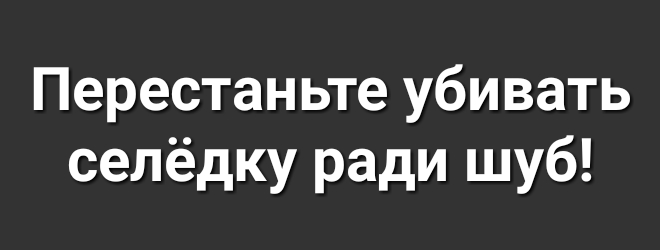 Перестаньте убивать селёдку ради шуб!